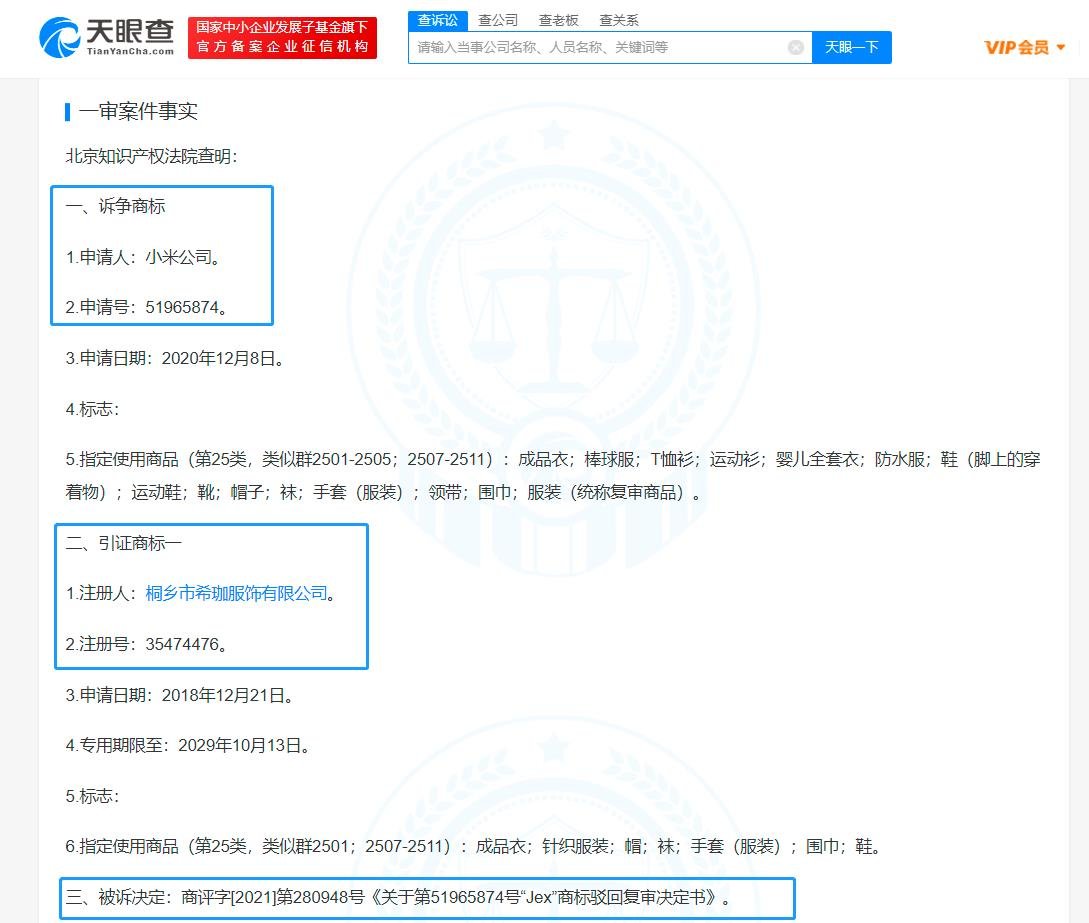 天眼查
TianYanCha.com
国家中小企业发展子基金旗下
官方备案企业征信机构

查诉讼 查公司 查老板 查关系
请输入当事公司名称、人员名称、关键词等
天眼一下
VIP会员

一审案件事实

北京知识产权法院查明：

一、诉争商标

1.申请人：小米公司。

2.申请号：51965874。

3.申请日期：2020年12月8日。

4.标志：

5.指定使用商品（第25类，类似群2501-2505；2507-2511）：成品衣；棒球服；T恤衫；运动衫；婴儿全套衣；防水服；鞋（脚上的穿着物）；运动鞋；靴；帽子；袜；手套（服装）；领带；围巾；服装（统称复审商品）。

二、引证商标一

1.注册人：桐乡市希珈服饰有限公司。

2.注册号：35474476。

3.申请日期：2018年12月21日。

4.专用期限至：2029年10月13日。

5.标志：

6.指定使用商品（第25类，类似群2501；2507-2511）：成品衣；针织服装；帽；袜；手套（服装）；围巾；鞋。

三、被诉决定：商评字[2021]第280948号《关于第51965874号“Jex”商标驳回复审决定书》。